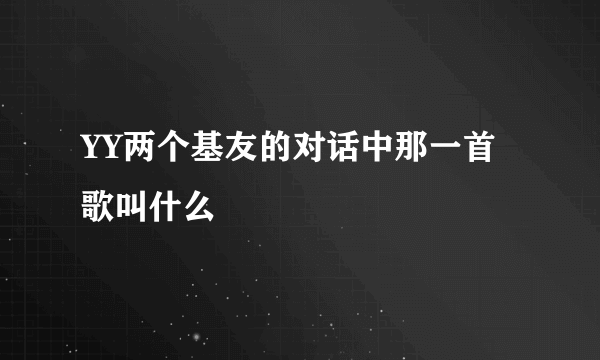 YY两个基友的对话中那一首歌叫什么